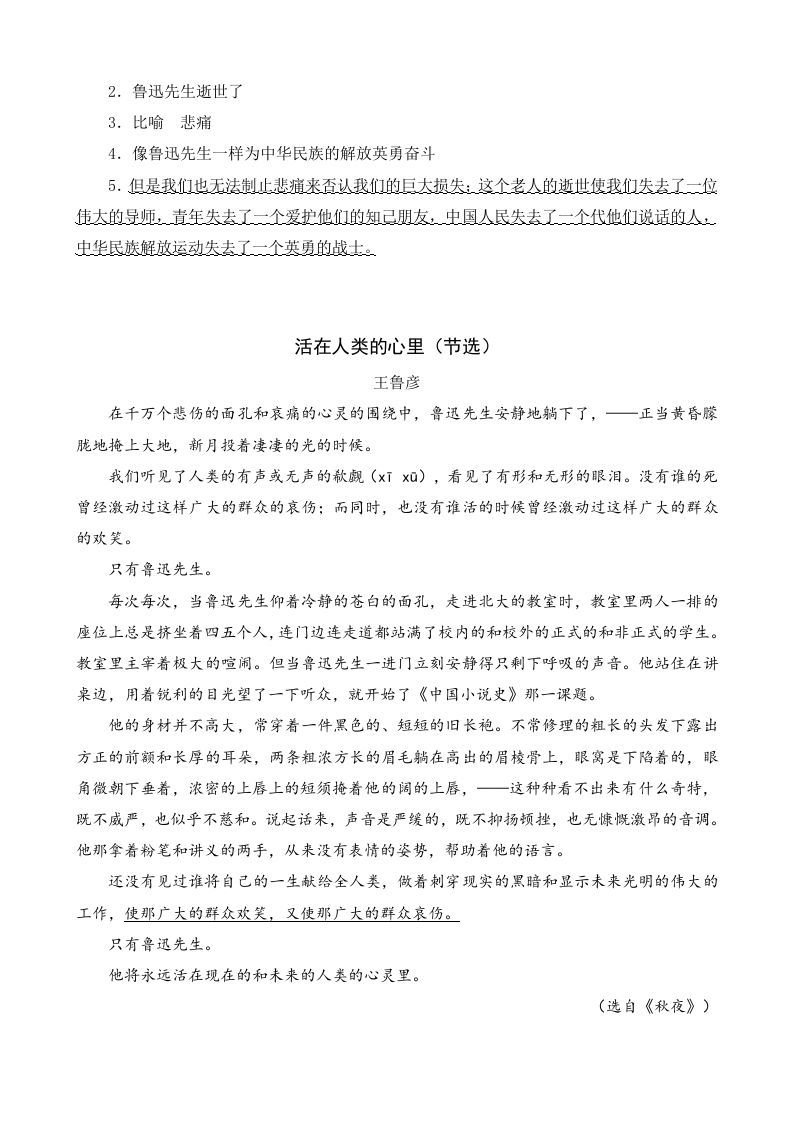 2．鲁迅先生逝世了

3．比喻　悲痛

4．像鲁迅先生一样为中华民族的解放英勇奋斗

5．但是我们也无法制止悲痛来否认我们的巨大损失：这个老人的逝世使我们失去了一位伟大的导师，青年失去了一个爱护他们的知己朋友，中国人民失去了一个代他们说话的人，中华民族解放运动失去了一个英勇的战士。

活在人类的心里（节选）

王鲁彦

在千万个悲伤的面孔和哀痛的心灵的围绕中，鲁迅先生安静地躺下了，——正当黄昏朦胧地掩上大地，新月投着凄凄的光的时候。

我们听见了人类的有声或无声的欷歔（xī xū），看见了有形和无形的眼泪。没有谁的死曾经激动过这样广大的群众的哀伤；而同时，也没有谁活的时候曾经激动过这样广大的群众的欢笑。

只有鲁迅先生。

每次每次，当鲁迅先生仰着冷静的苍白的面孔，走进北大的教室时，教室里两人一排的座位上总是挤坐着四五个人，连门边连走道都站满了校内的和校外的正式的和非正式的学生。教室里主宰着极大的喧闹。但当鲁迅先生一进门立刻安静得只剩下呼吸的声音。他站住在讲桌边，用着锐利的目光望了一下听众，就开始了《中国小说史》那一课题。

他的身材并不高大，常穿着一件黑色的、短短的旧长袍。不常修理的粗长的头发下露出方正的前额和长厚的耳朵，两条粗浓方长的眉毛躺在高出的眉棱骨上，眼窝是下陷着的，眼角微朝下垂着，浓密的上唇上的短须掩着他的阔的上唇，——这种种看不出来有什么奇特，既不威严，也似乎不慈和。说起话来，声音是严缓的，既不抑扬顿挫，也无慷慨激昂的音调。他那拿着粉笔和讲义的两手，从来没有表情的姿势，帮助着他的语言。

还没有见过谁将自己的一生献给全人类，做着刺穿现实的黑暗和显示未来光明的伟大的工作，使那广大的群众欢笑，又使那广大的群众哀伤。

只有鲁迅先生。

他将永远活在现在的和未来的人类的心灵里。

（选自《秋夜》）